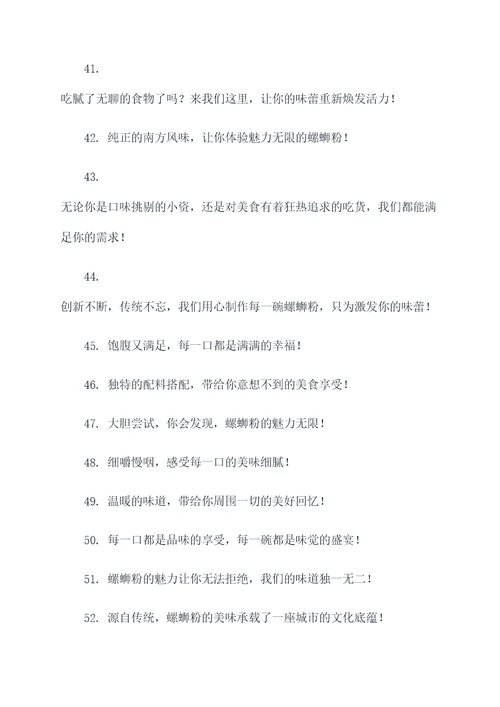 41.

吃腻了无聊的食物了吗？来我们这里，让你的味蕾重新焕发活力！

42. 纯正的南方风味，让你体验魅力无限的螺蛳粉！

43.

无论你是口味挑剔的小资，还是对美食有着狂热追求的吃货，我们都能满足你的需求！

44.

创新不断，传统不忘，我们用心制作每一碗螺蛳粉，只为激发你的味蕾！

45. 饱腹又满足，每一口都是满满的幸福！

46. 独特的配料搭配，带给你意想不到的美食享受！

47. 大胆尝试，你会发现，螺蛳粉的魅力无限！

48. 细嚼慢咽，感受每一口的美味细腻！

49. 温暖的味道，带给你周围一切的美好回忆！

50. 每一口都是品味的享受，每一碗都是味觉的盛宴！

51. 螺蛳粉的魅力让你无法拒绝，我们的味道独一无二！

52. 源自传统，螺蛳粉的美味承载了一座城市的文化底蕴！